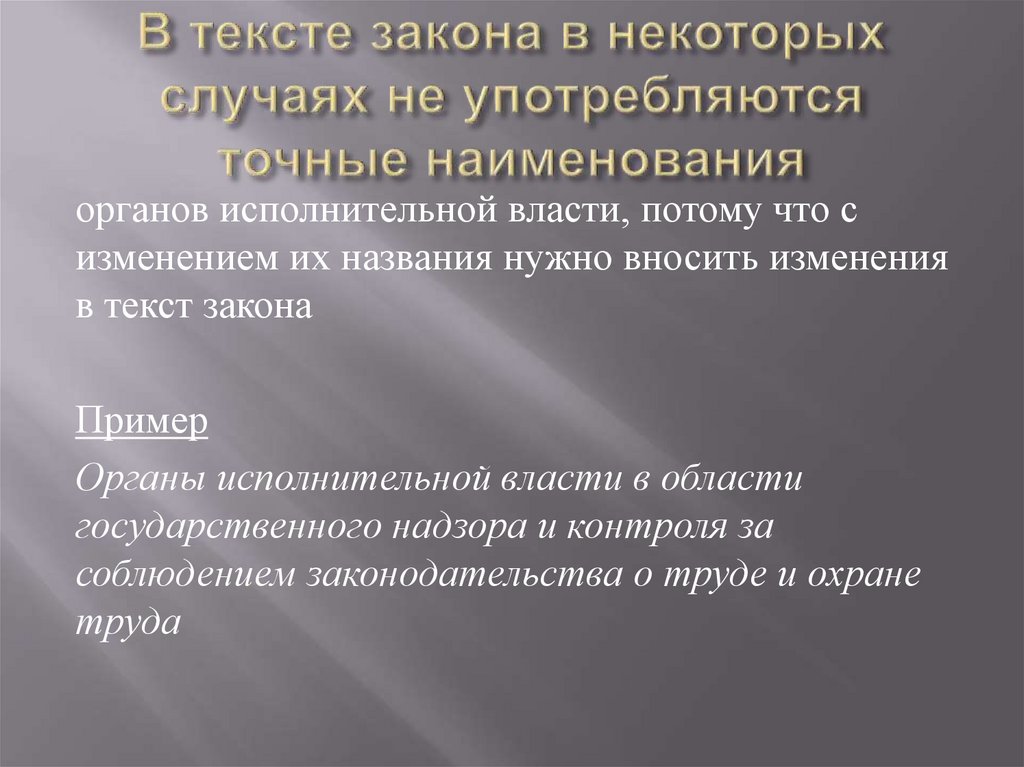 В тексте закона в некоторых случаях не употребляются точные наименования

органов исполнительной власти, потому что с изменением их названия нужно вносить изменения в текст закона

Пример

Органы исполнительной власти в области государственного надзора и контроля за соблюдением законодательства о труде и охране труда